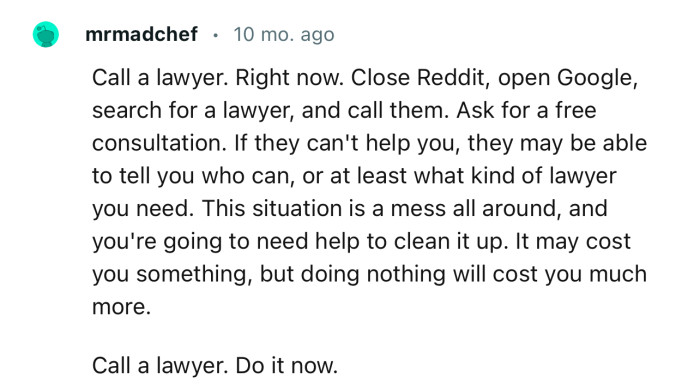 mrmadchef · 10 mo. ago

Call a lawyer. Right now. Close Reddit, open Google, search for a lawyer, and call them. Ask for a free consultation. If they can't help you, they may be able to tell you who can, or at least what kind of lawyer you need. This situation is a mess all around, and you're going to need help to clean it up. It may cost you something, but doing nothing will cost you much more.

Call a lawyer. Do it now.